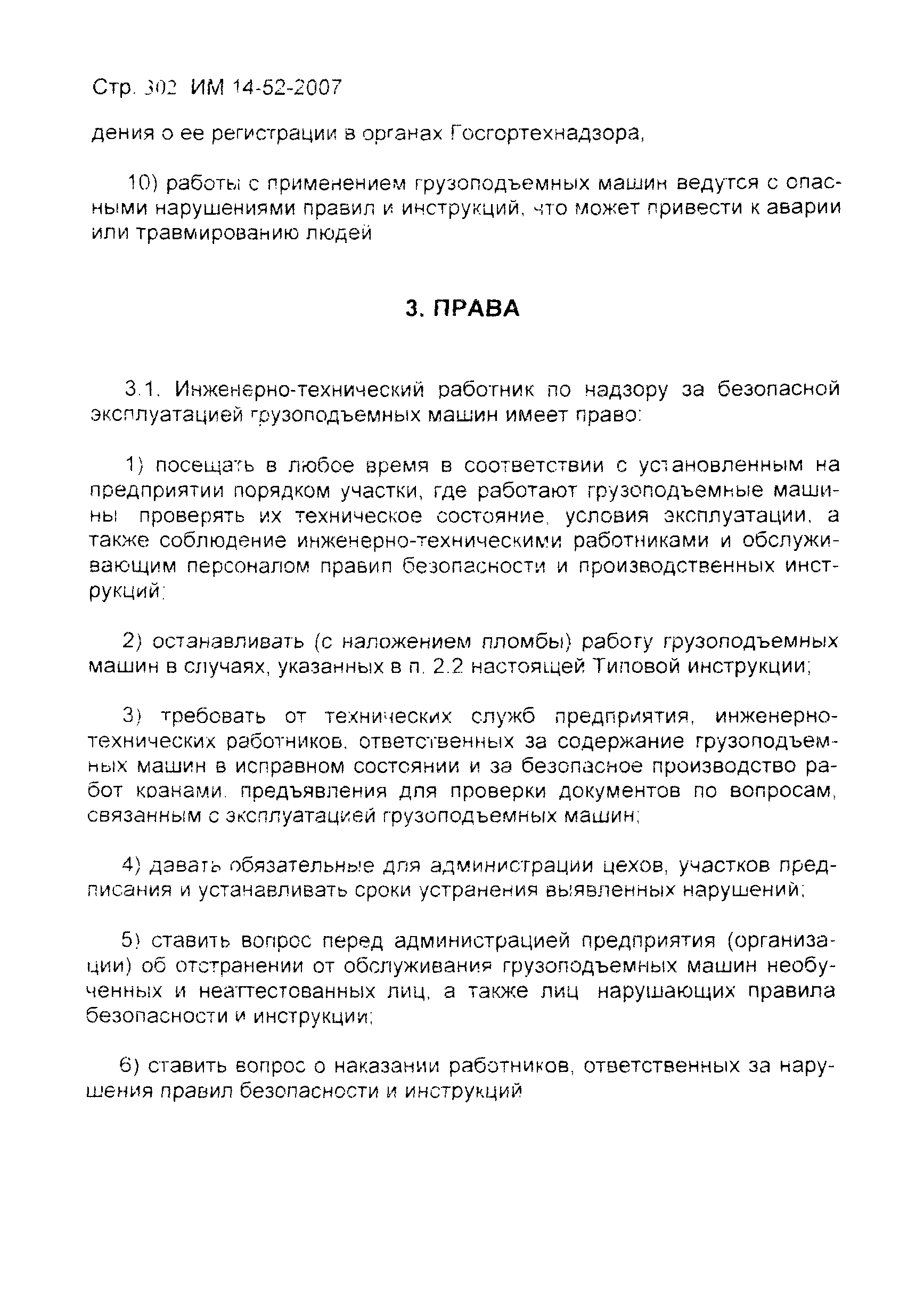 Стр. 302 ИМ 14-52-2007

дения о ее регистрации в органах Госгортехнадзора,

10) работы с применением грузоподъемных машин ведутся с опасными нарушениями правил и инструкций, что может привести к аварии или травмированию людей

3. ПРАВА

3.1. Инженерно-технический работник по надзору за безопасной эксплуатацией грузоподъемных машин имеет право:

1) посещать в любое время в соответствии с установленным на предприятии порядком участки, где работают грузоподъемные машины проверять их техническое состояние, условия эксплуатации, а также соблюдение инженерно-техническими работниками и обслуживающим персоналом правил безопасности и производственных инструкций;

2) останавливать (с наложением пломбы) работу грузоподъемных машин в случаях, указанных в п. 2.2 настоящей Типовой инструкции;

3) требовать от технических служб предприятия, инженерно-технических работников, ответственных за содержание грузоподъемных машин в исправном состоянии и за безопасное производство работ кранами, предъявления для проверки документов по вопросам, связанным с эксплуатацией грузоподъемных машин;

4) давать обязательные для администрации цехов, участков предписания и устанавливать сроки устранения выявленных нарушений;

5) ставить вопрос перед администрацией предприятия (организации) об отстранении от обслуживания грузоподъемных машин необученных и неаттестованных лиц, а также лиц нарушающих правила безопасности и инструкции;

6) ставить вопрос о наказании работников, ответственных за нарушения правил безопасности и инструкций